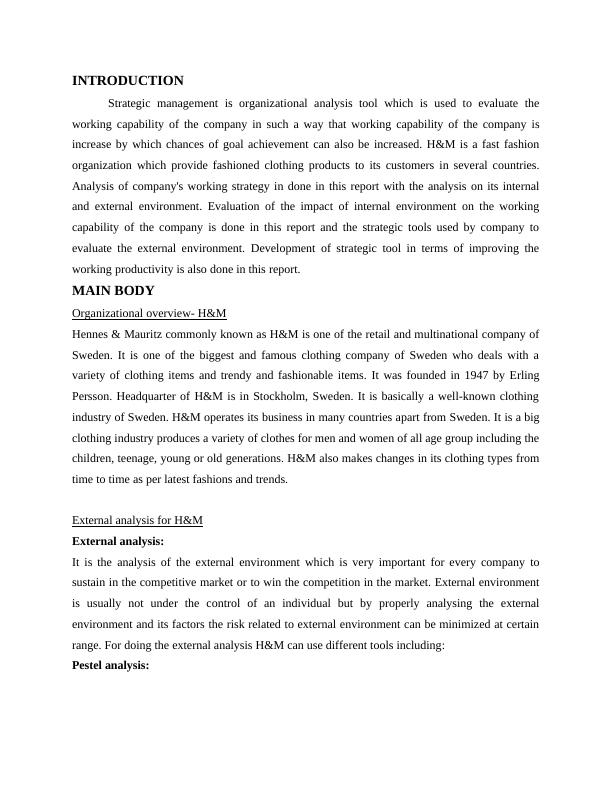 INTRODUCTION

Strategic management is organizational analysis tool which is used to evaluate the working capability of the company in such a way that working capability of the company is increase by which chances of goal achievement can also be increased. H&M is a fast fashion organization which provide fashioned clothing products to its customers in several countries. Analysis of company's working strategy in done in this report with the analysis on its internal and external environment. Evaluation of the impact of internal environment on the working capability of the company is done in this report and the strategic tools used by company to evaluate the external environment. Development of strategic tool in terms of improving the working productivity is also done in this report.

MAIN BODY

Organizational overview- H&M

Hennes & Mauritz commonly known as H&M is one of the retail and multinational company of Sweden. It is one of the biggest and famous clothing company of Sweden who deals with a variety of clothing items and trendy and fashionable items. It was founded in 1947 by Erling Persson. Headquarter of H&M is in Stockholm, Sweden. It is basically a well-known clothing industry of Sweden. H&M operates its business in many countries apart from Sweden. It is a big clothing industry produces a variety of clothes for men and women of all age group including the children, teenage, young or old generations. H&M also makes changes in its clothing types from time to time as per latest fashions and trends.

External analysis for H&M

External analysis:

It is the analysis of the external environment which is very important for every company to sustain in the competitive market or to win the competition in the market. External environment is usually not under the control of an individual but by properly analysing the external environment and its factors the risk related to external environment can be minimized at certain range. For doing the external analysis H&M can use different tools including:

Pestel analysis: